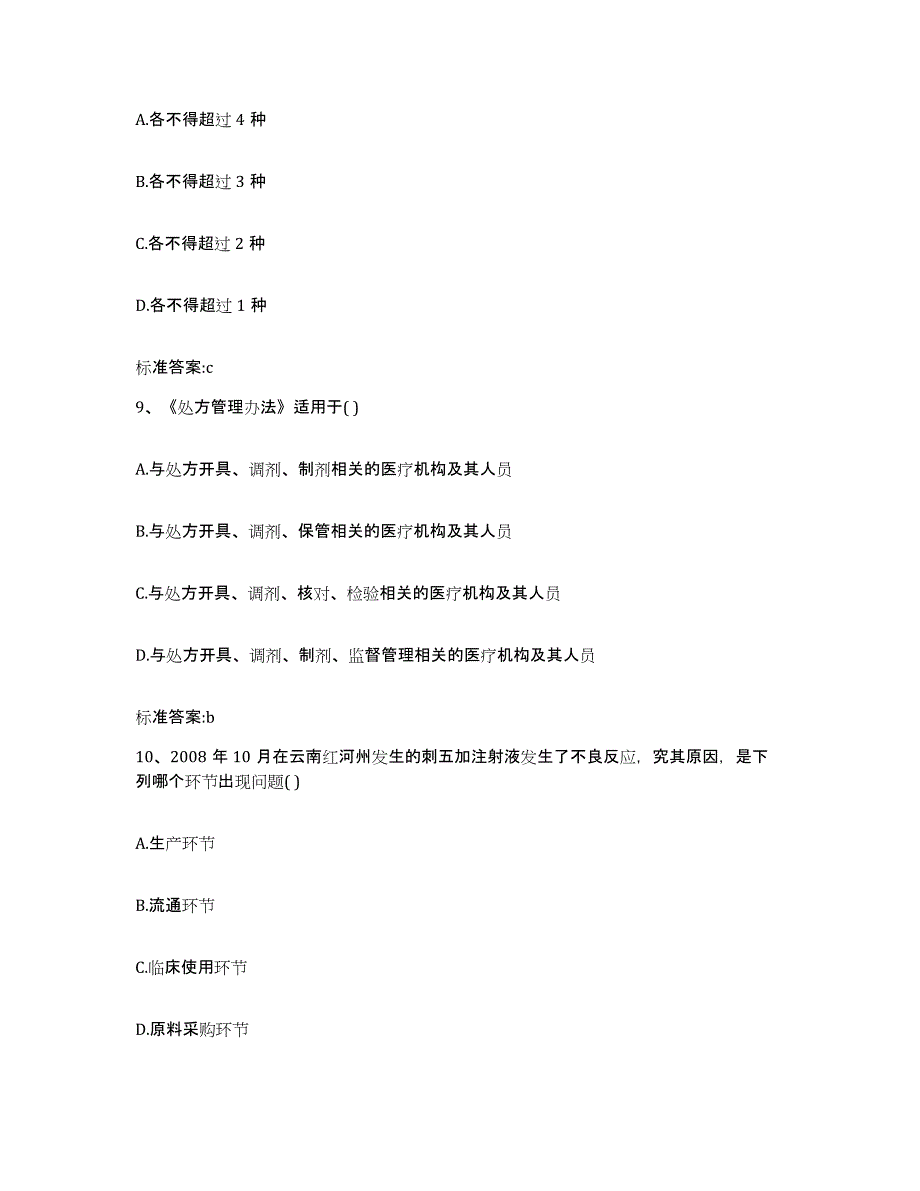 A.各不得超过 4 种

B.各不得超过 3 种

C.各不得超过 2 种

D.各不得超过 1 种

标准答案:c

9、《处方管理办法》适用于( )

A.与处方开具、调剂、制剂相关的医疗机构及其人员

B.与处方开具、调剂、保管相关的医疗机构及其人员

C.与处方开具、调剂、核对、检验相关的医疗机构及其人员

D.与处方开具、调剂、制剂、监督管理相关的医疗机构及其人员

标准答案:b

10、2008 年 10 月在云南红河州发生的刺五加注射液发生了不良反应，究其原因，是下列哪个环节出现问题( )

A.生产环节

B.流通环节

C.临床使用环节

D.原料采购环节